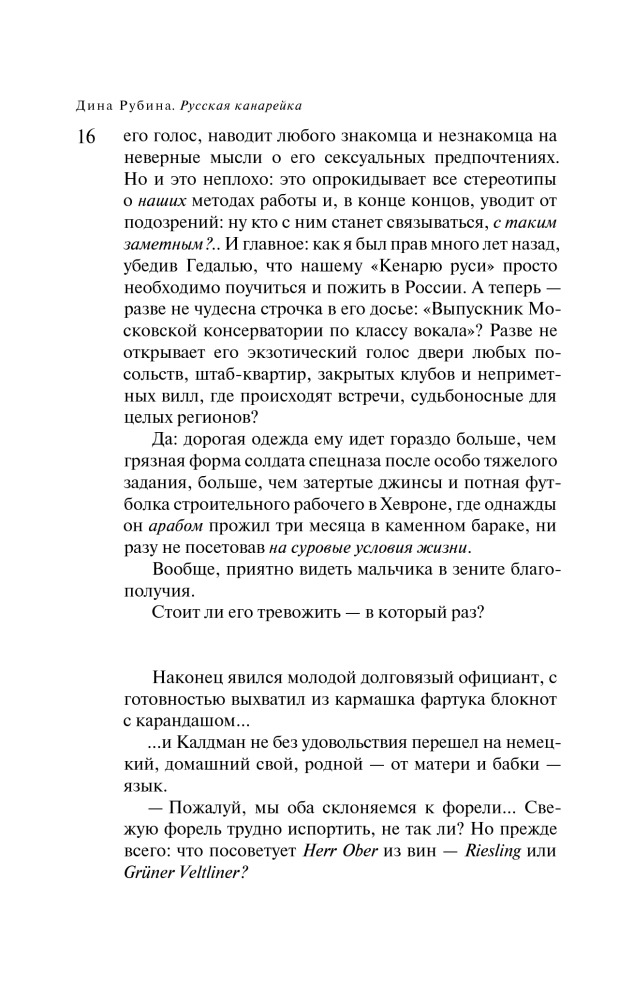 Дина Рубина. Русская канарейка

16

его голос, наводит любого знакомца и незнакомца на неверные мысли о его сексуальных предпочтениях. Но и это неплохо: это опрокидывает все стереотипы о наших методах работы и, в конце концов, уводит от подозрений: ну кто с ним станет связываться, с таким заметным?.. И главное: как я был прав много лет назад, убедив Гедалью, что нашему «Кенарю руси» просто необходимо поучиться и пожить в России. А теперь — разве не чудесна строчка в его досье: «Выпускник Московской консерватории по классу вокала»? Разве не открывает его экзотический голос двери любых посольств, штаб-квартир, закрытых клубов и неприметных вилл, где происходят встречи, судьбоносные для целых регионов?

Да: дорогая одежда ему идет гораздо больше, чем грязная форма солдата спецназа после особо тяжелого задания, больше, чем затертые джинсы и потная футболка строительного рабочего в Хевроне, где однажды он арабом прожил три месяца в каменном бараке, ни разу не посетовав на суровые условия жизни.

Вообще, приятно видеть мальчика в зените благополучия.

Стоит ли его тревожить — в который раз?

Наконец явился молодой долговязый официант, с готовностью выхватил из кармашка фартука блокнот с карандашом...

...и Калдман не без удовольствия перешел на немецкий, домашний свой, родной — от матери и бабки — язык.

— Пожалуй, мы оба склоняемся к форели... Свежую форель трудно испортить, не так ли? Но прежде всего: что посоветует Herr Ober из вин — Riesling или Grüner Veltliner?